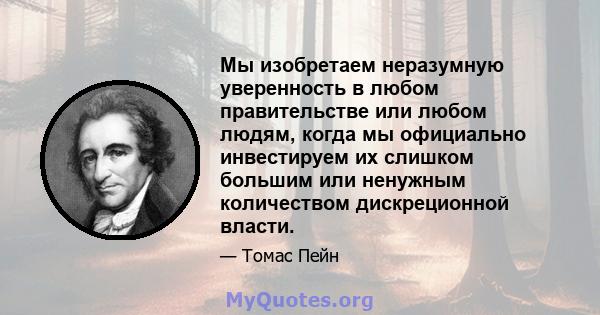 Мы изобретаем неразумную уверенность в любом правительстве или любом людям, когда мы официально инвестируем их слишком большим или ненужным количеством дискреционной власти.

— Томас Пейн

MyQuotes.org